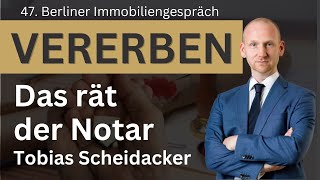 47. Berliner Immobiliengespräch

VERERBEN

Das rät der Notar

Tobias Scheidacker